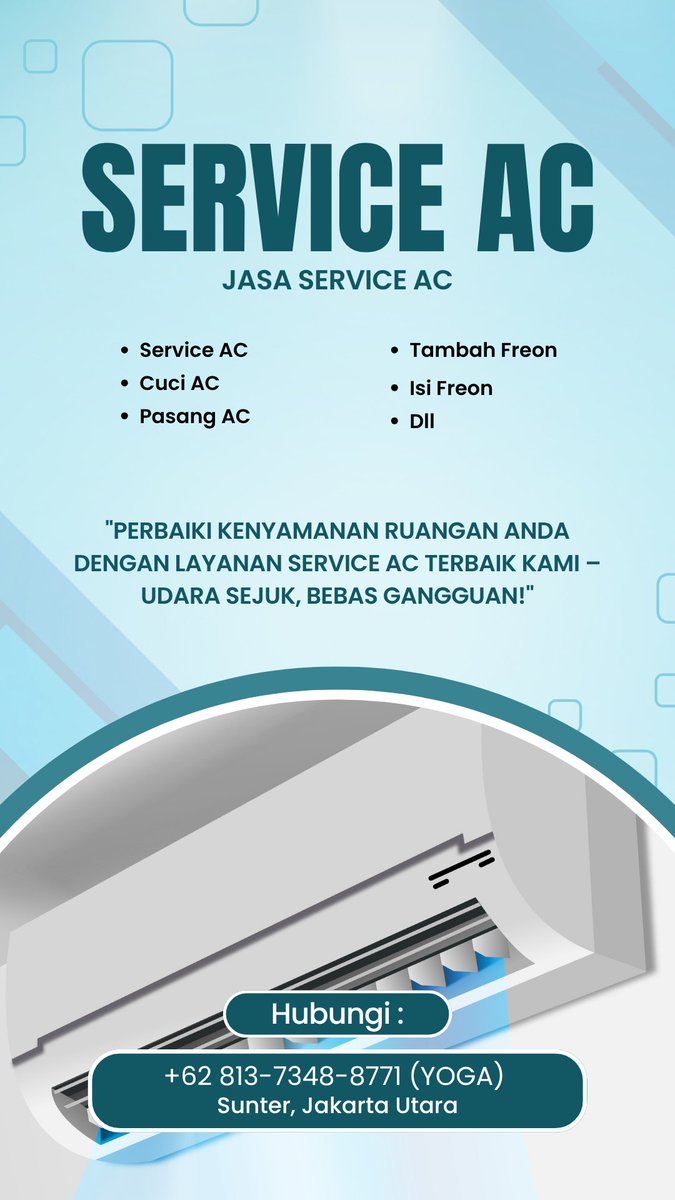 SERVICE AC

JASA SERVICE AC

- Service AC
- Cuci AC
- Pasang AC

- Tambah Freon
- Isi Freon
- Dll

"PERBAIKI KENYAMANAN RUANGAN ANDA DENGAN LAYANAN SERVICE AC TERBAIK KAMI – UDARA SEJUK, BEBAS GANGGUAN!"

Hubungi :

+62 813-7348-8771 (YOGA)
Sunter, Jakarta Utara